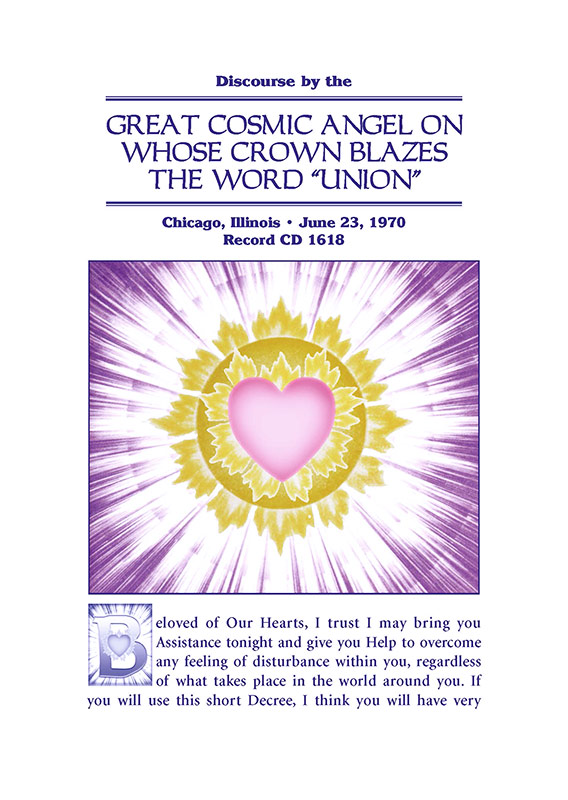 Discourse by the

GREAT COSMIC ANGEL ON WHOSE CROWN BLAZES THE WORD "UNION"

Chicago, Illinois • June 23, 1970
Record CD 1618

Beloved of Our Hearts, I trust I may bring you Assistance tonight and give you Help to overcome any feeling of disturbance within you, regardless of what takes place in the world around you. If you will use this short Decree, I think you will have very